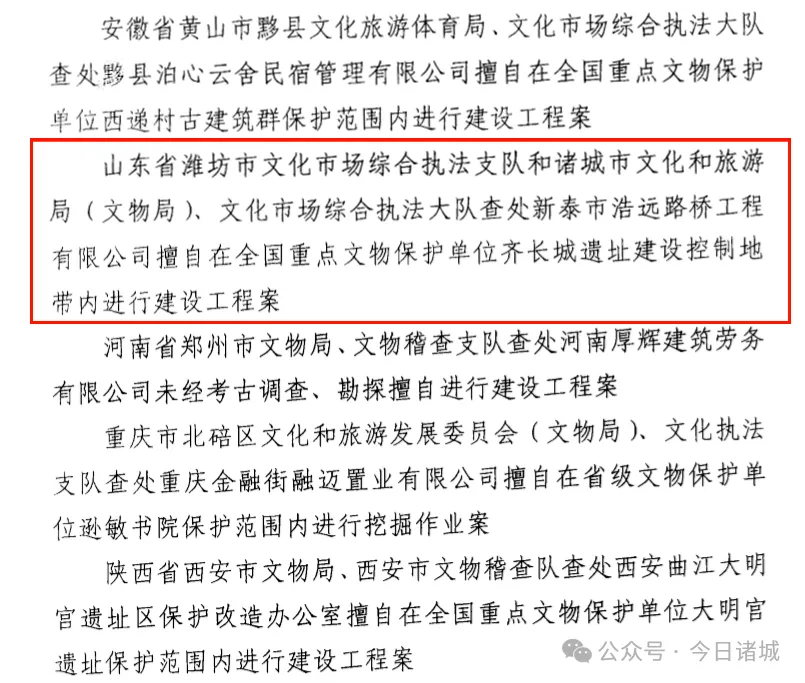 安徽省黄山市黟县文化旅游体育局、文化市场综合执法大队查处黟县泊心云舍民宿管理有限公司擅自在全国重点文物保护单位西递村古建筑群保护范围内进行建设工程案

山东省潍坊市文化市场综合执法支队和诸城市文化和旅游局（文物局）、文化市场综合执法大队查处新泰市浩远路桥工程有限公司擅自在全国重点文物保护单位齐长城遗址建设控制地带内进行建设工程案

河南省郑州市文物局、文物稽查支队查处河南厚辉建筑劳务有限公司未经考古调查、勘探擅自进行建设工程案

重庆市北碚区文化和旅游发展委员会（文物局）、文化执法支队查处重庆金融街融迈置业有限公司擅自在省级文物保护单位逊敏书院保护范围内进行挖掘作业案

陕西省西安市文物局、西安市文物稽查队查处西安曲江大明宫遗址区保护改造办公室擅自在全国重点文物保护单位大明宫遗址保护范围内进行建设工程案

公众号 · 今日诸城